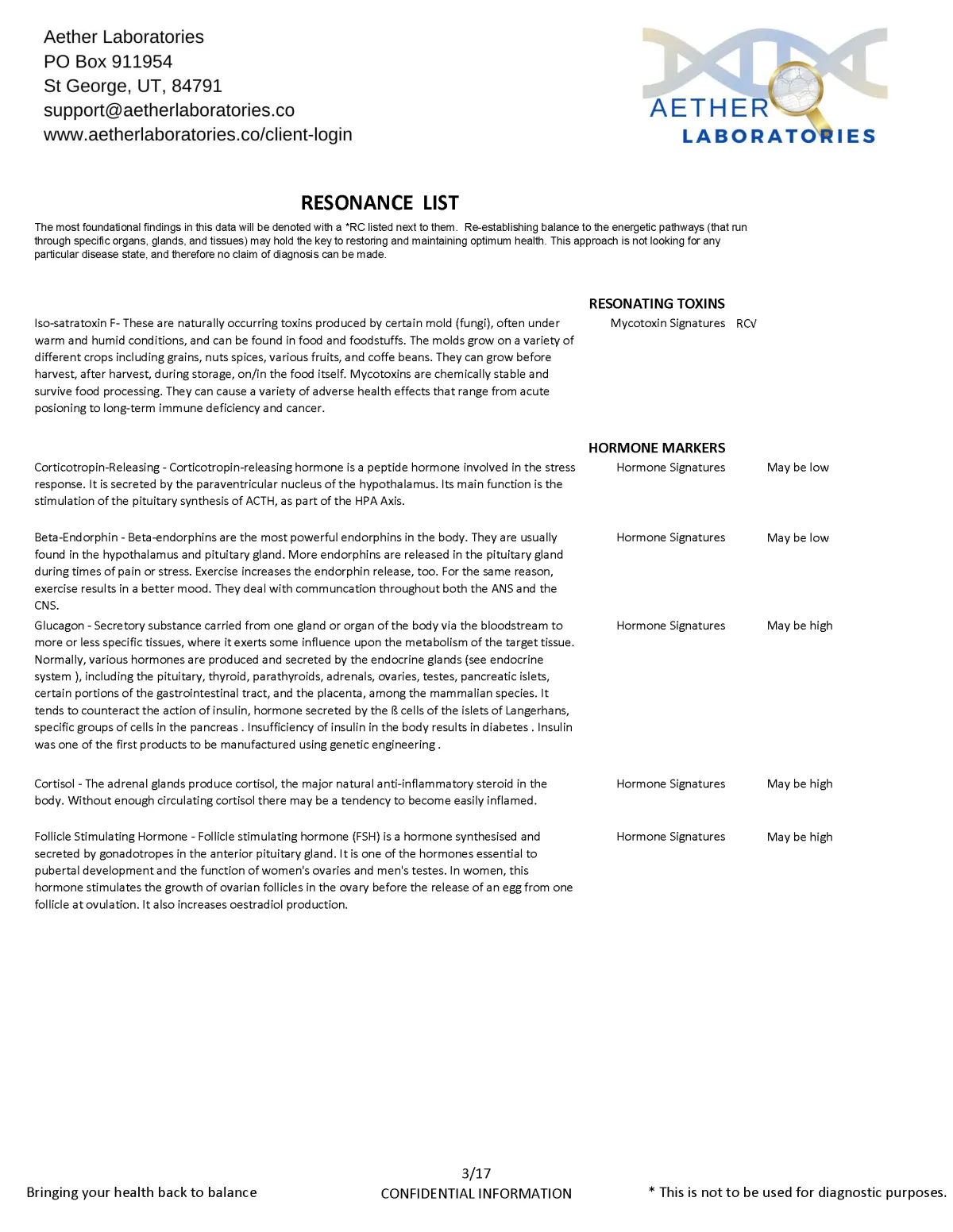 Aether Laboratories
PO Box 911954
St George, UT, 84791
support@aetherlaboratories.co
www.aetherlaboratories.co/client-login

AETHER
LABORATORIES

RESONANCE LIST

The most foundational findings in this data will be denoted with a *RC listed next to them. Re-establishing balance to the energetic pathways (that run through specific organs, glands, and tissues) may hold the key to restoring and maintaining optimum health. This approach is not looking for any particular disease state, and therefore no claim of diagnosis can be made.

RESONATING TOXINS

Iso-satratoxin F- These are naturally occurring toxins produced by certain mold (fungi), often under warm and humid conditions, and can be found in food and foodstuffs. The molds grow on a variety of different crops including grains, nuts spices, various fruits, and coffe beans. They can grow before harvest, after harvest, during storage, on/in the food itself. Mycotoxins are chemically stable and survive food processing. They can cause a variety of adverse health effects that range from acute posioning to long-term immune deficiency and cancer.

Mycotoxin Signatures RCV

HORMONE MARKERS

Corticotropin-Releasing - Corticotropin-releasing hormone is a peptide hormone involved in the stress response. It is secreted by the paraventricular nucleus of the hypothalamus. Its main function is the stimulation of the pituitary synthesis of ACTH, as part of the HPA Axis.

Hormone Signatures May be low

Beta-Endorphin - Beta-endorphins are the most powerful endorphins in the body. They are usually found in the hypothalamus and pituitary gland. More endorphins are released in the pituitary gland during times of pain or stress. Exercise increases the endorphin release, too. For the same reason, exercise results in a better mood. They deal with communcation throughout both the ANS and the CNS.

Hormone Signatures May be low

Glucagon - Secretory substance carried from one gland or organ of the body via the bloodstream to more or less specific tissues, where it exerts some influence upon the metabolism of the target tissue. Normally, various hormones are produced and secreted by the endocrine glands (see endocrine system ), including the pituitary, thyroid, parathyroids, adrenals, ovaries, testes, pancreatic islets, certain portions of the gastrointestinal tract, and the placenta, among the mammalian species. It tends to counteract the action of insulin, hormone secreted by the ß cells of the islets of Langerhans, specific groups of cells in the pancreas . Insufficiency of insulin in the body results in diabetes . Insulin was one of the first products to be manufactured using genetic engineering .

Hormone Signatures May be high

Cortisol - The adrenal glands produce cortisol, the major natural anti-inflammatory steroid in the body. Without enough circulating cortisol there may be a tendency to become easily inflamed.

Hormone Signatures May be high

Follicle Stimulating Hormone - Follicle stimulating hormone (FSH) is a hormone synthesised and secreted by gonadotropes in the anterior pituitary gland. It is one of the hormones essential to pubertal development and the function of women's ovaries and men's testes. In women, this hormone stimulates the growth of ovarian follicles in the ovary before the release of an egg from one follicle at ovulation. It also increases oestradiol production.

Hormone Signatures May be high

Bringing your health back to balance
3/17
CONFIDENTIAL INFORMATION
* This is not to be used for diagnostic purposes.